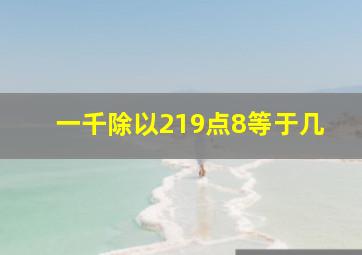 一千除以219点8等于几